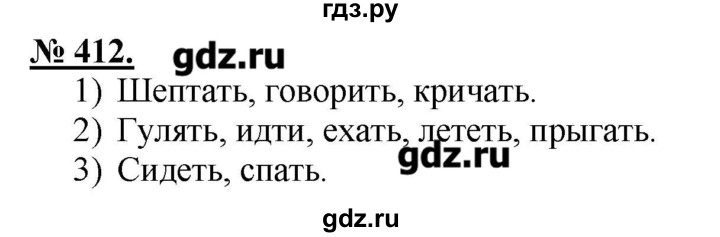 гдз.ру

№ 412. gdz.ru

1) Шептать, говорить, кричать.
2) Гулять, идти, ехать, лететь, прыгать.
gdz.ru
3) Сидеть, спать.

gdz.ru